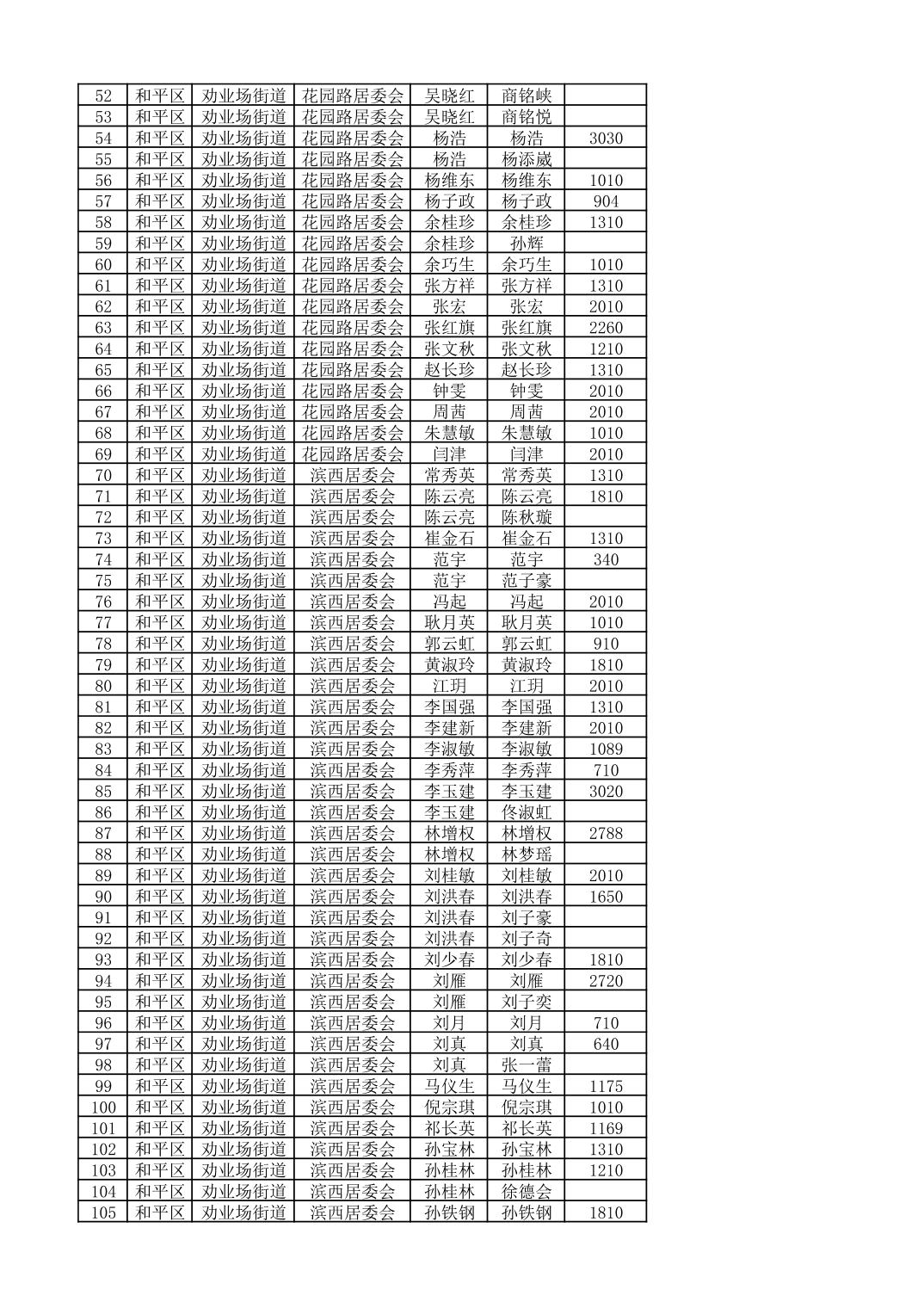 | 52 | 和平区 | 劝业场街道 | 花园路居委会 | 吴晓红 | 商铭峡 |  |
|---|---|---|---|---|---|---|
| 53 | 和平区 | 劝业场街道 | 花园路居委会 | 吴晓红 | 商铭悦 |  |
| 54 | 和平区 | 劝业场街道 | 花园路居委会 | 杨浩 | 杨浩 | 3030 |
| 55 | 和平区 | 劝业场街道 | 花园路居委会 | 杨浩 | 杨添崴 |  |
| 56 | 和平区 | 劝业场街道 | 花园路居委会 | 杨维东 | 杨维东 | 1010 |
| 57 | 和平区 | 劝业场街道 | 花园路居委会 | 杨子政 | 杨子政 | 904 |
| 58 | 和平区 | 劝业场街道 | 花园路居委会 | 余桂珍 | 余桂珍 | 1310 |
| 59 | 和平区 | 劝业场街道 | 花园路居委会 | 余桂珍 | 孙辉 |  |
| 60 | 和平区 | 劝业场街道 | 花园路居委会 | 余巧生 | 余巧生 | 1010 |
| 61 | 和平区 | 劝业场街道 | 花园路居委会 | 张方祥 | 张方祥 | 1310 |
| 62 | 和平区 | 劝业场街道 | 花园路居委会 | 张宏 | 张宏 | 2010 |
| 63 | 和平区 | 劝业场街道 | 花园路居委会 | 张红旗 | 张红旗 | 2260 |
| 64 | 和平区 | 劝业场街道 | 花园路居委会 | 张文秋 | 张文秋 | 1210 |
| 65 | 和平区 | 劝业场街道 | 花园路居委会 | 赵长珍 | 赵长珍 | 1310 |
| 66 | 和平区 | 劝业场街道 | 花园路居委会 | 钟雯 | 钟雯 | 2010 |
| 67 | 和平区 | 劝业场街道 | 花园路居委会 | 周茜 | 周茜 | 2010 |
| 68 | 和平区 | 劝业场街道 | 花园路居委会 | 朱慧敏 | 朱慧敏 | 1010 |
| 69 | 和平区 | 劝业场街道 | 花园路居委会 | 闫津 | 闫津 | 2010 |
| 70 | 和平区 | 劝业场街道 | 滨西居委会 | 常秀英 | 常秀英 | 1310 |
| 71 | 和平区 | 劝业场街道 | 滨西居委会 | 陈云亮 | 陈云亮 | 1810 |
| 72 | 和平区 | 劝业场街道 | 滨西居委会 | 陈云亮 | 陈秋璇 |  |
| 73 | 和平区 | 劝业场街道 | 滨西居委会 | 崔金石 | 崔金石 | 1310 |
| 74 | 和平区 | 劝业场街道 | 滨西居委会 | 范宇 | 范宇 | 340 |
| 75 | 和平区 | 劝业场街道 | 滨西居委会 | 范宇 | 范子豪 |  |
| 76 | 和平区 | 劝业场街道 | 滨西居委会 | 冯起 | 冯起 | 2010 |
| 77 | 和平区 | 劝业场街道 | 滨西居委会 | 耿月英 | 耿月英 | 1010 |
| 78 | 和平区 | 劝业场街道 | 滨西居委会 | 郭云虹 | 郭云虹 | 910 |
| 79 | 和平区 | 劝业场街道 | 滨西居委会 | 黄淑玲 | 黄淑玲 | 1810 |
| 80 | 和平区 | 劝业场街道 | 滨西居委会 | 江玥 | 江玥 | 2010 |
| 81 | 和平区 | 劝业场街道 | 滨西居委会 | 李国强 | 李国强 | 1310 |
| 82 | 和平区 | 劝业场街道 | 滨西居委会 | 李建新 | 李建新 | 2010 |
| 83 | 和平区 | 劝业场街道 | 滨西居委会 | 李淑敏 | 李淑敏 | 1089 |
| 84 | 和平区 | 劝业场街道 | 滨西居委会 | 李秀萍 | 李秀萍 | 710 |
| 85 | 和平区 | 劝业场街道 | 滨西居委会 | 李玉建 | 李玉建 | 3020 |
| 86 | 和平区 | 劝业场街道 | 滨西居委会 | 李玉建 | 佟淑虹 |  |
| 87 | 和平区 | 劝业场街道 | 滨西居委会 | 林增权 | 林增权 | 2788 |
| 88 | 和平区 | 劝业场街道 | 滨西居委会 | 林增权 | 林梦瑶 |  |
| 89 | 和平区 | 劝业场街道 | 滨西居委会 | 刘桂敏 | 刘桂敏 | 2010 |
| 90 | 和平区 | 劝业场街道 | 滨西居委会 | 刘洪春 | 刘洪春 | 1650 |
| 91 | 和平区 | 劝业场街道 | 滨西居委会 | 刘洪春 | 刘子豪 |  |
| 92 | 和平区 | 劝业场街道 | 滨西居委会 | 刘洪春 | 刘子奇 |  |
| 93 | 和平区 | 劝业场街道 | 滨西居委会 | 刘少春 | 刘少春 | 1810 |
| 94 | 和平区 | 劝业场街道 | 滨西居委会 | 刘雁 | 刘雁 | 2720 |
| 95 | 和平区 | 劝业场街道 | 滨西居委会 | 刘雁 | 刘子奕 |  |
| 96 | 和平区 | 劝业场街道 | 滨西居委会 | 刘月 | 刘月 | 710 |
| 97 | 和平区 | 劝业场街道 | 滨西居委会 | 刘真 | 刘真 | 640 |
| 98 | 和平区 | 劝业场街道 | 滨西居委会 | 刘真 | 张一蕾 |  |
| 99 | 和平区 | 劝业场街道 | 滨西居委会 | 马仪生 | 马仪生 | 1175 |
| 100 | 和平区 | 劝业场街道 | 滨西居委会 | 倪宗琪 | 倪宗琪 | 1010 |
| 101 | 和平区 | 劝业场街道 | 滨西居委会 | 祁长英 | 祁长英 | 1169 |
| 102 | 和平区 | 劝业场街道 | 滨西居委会 | 孙宝林 | 孙宝林 | 1310 |
| 103 | 和平区 | 劝业场街道 | 滨西居委会 | 孙桂林 | 孙桂林 | 1210 |
| 104 | 和平区 | 劝业场街道 | 滨西居委会 | 孙桂林 | 徐德会 |  |
| 105 | 和平区 | 劝业场街道 | 滨西居委会 | 孙铁钢 | 孙铁钢 | 1810 |